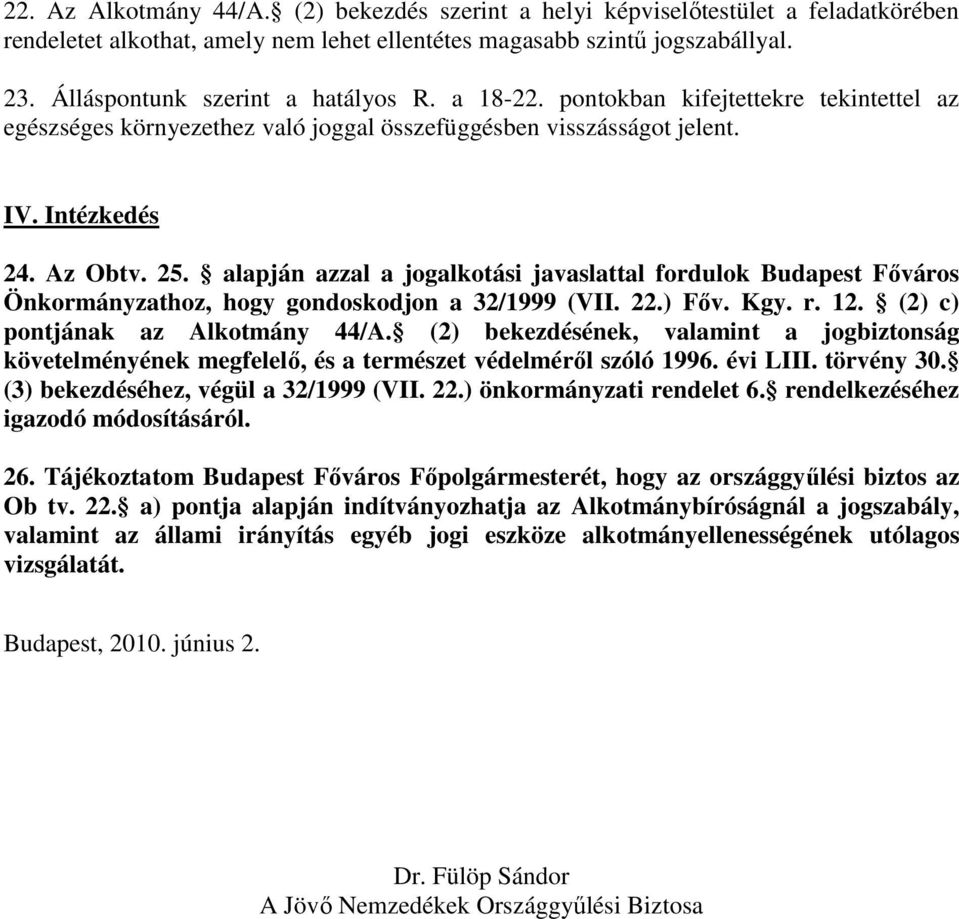 22. Az Alkotmány 44/A.§ (2) bekezdés szerint a helyi képviselőtestület a feladatkörében rendeletet alkothat, amely nem lehet ellentétes magasabb szintű jogszabállyal.

23. Álláspontunk szerint a hatályos R. a 18-22. pontokban kifejtettekre tekintettel az egészséges környezethez való joggal összefüggésben visszásságot jelent.

IV. Intézkedés

24. Az Obtv. 25. § alapján azzal a jogalkotási javaslattal fordulok Budapest Főváros Önkormányzathoz, hogy gondoskodjon a 32/1999 (VII. 22.) Főv. Kgy. r. 12. § (2) c) pontjának az Alkotmány 44/A.§ (2) bekezdésének, valamint a jogbiztonság követelményének megfelelő, és a természet védelméről szóló 1996. évi LIII. törvény 30.§ (3) bekezdéséhez, végül a 32/1999 (VII. 22.) önkormányzati rendelet 6.§ rendelkezéséhez igazodó módosításáról.

26. Tájékoztatom Budapest Főváros Főpolgármesterét, hogy az országgyűlési biztos az Ob tv. 22.§ a) pontja alapján indítványozhatja az Alkotmánybíróságnál a jogszabály, valamint az állami irányítás egyéb jogi eszköze alkotmányellenességének utólagos vizsgálatát.

Budapest, 2010. június 2.

Dr. Fülöp Sándor
A Jövő Nemzedékek Országgyűlési Biztosa